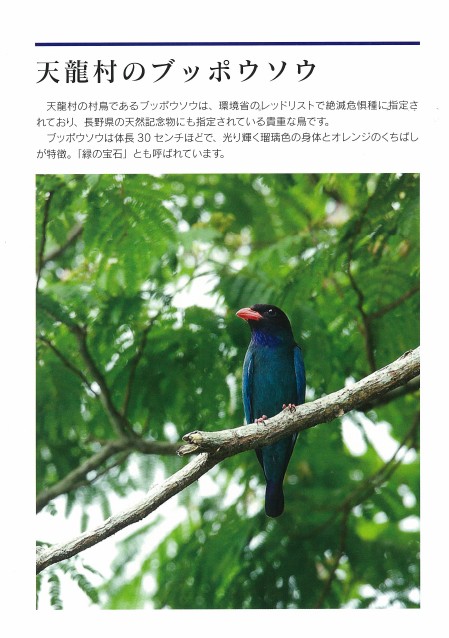 天龍村のブッポウソウ

天龍村の村鳥であるブッポウソウは、環境省のレッドリストで絶滅危惧種に指定されており、長野県の天然記念物にも指定されている貴重な鳥です。

ブッポウソウは体長30センチほどで、光り輝く瑠璃色の身体とオレンジのくちばしが特徴。「緑の宝石」とも呼ばれています。